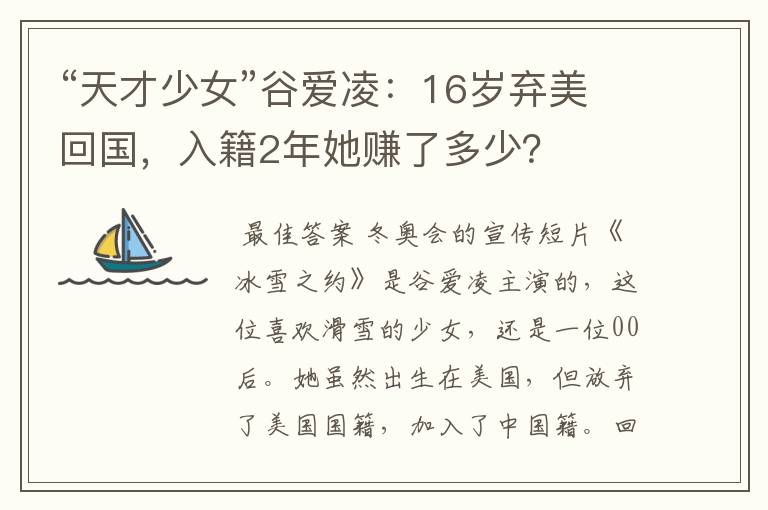 “天才少女”谷爱凌：16岁弃美回国，入籍2年她赚了多少?

最佳答案 冬奥会的宣传短片《冰雪之约》是谷爱凌主演的，这位喜欢滑雪的少女，还是一位00后。她虽然出生在美国，但放弃了美国国籍，加入了中国籍。回